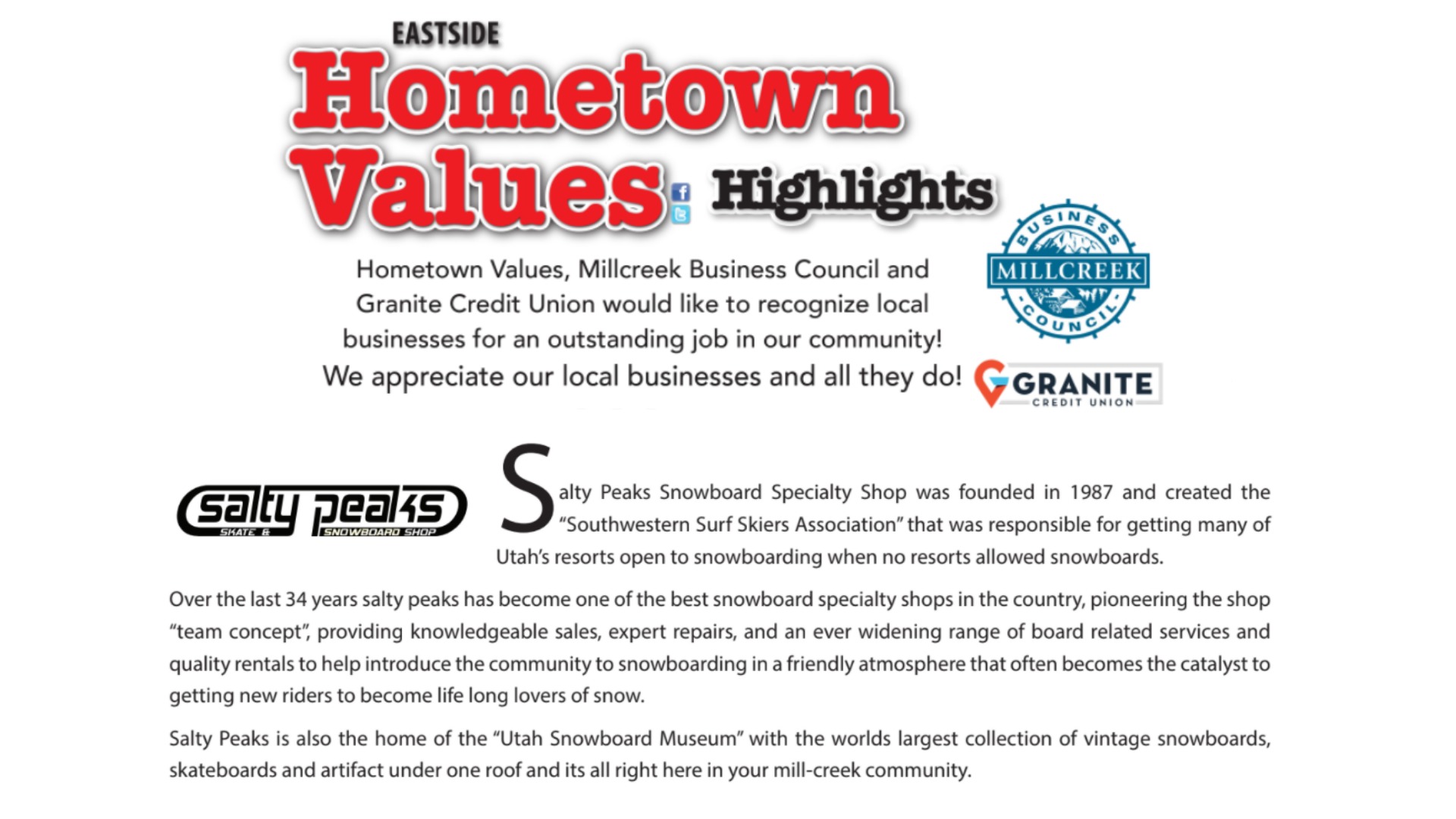 EASTSIDE
Hometown Values Highlights

Hometown Values, Millcreek Business Council and Granite Credit Union would like to recognize local businesses for an outstanding job in our community! We appreciate our local businesses and all they do!

BUSINESS MILLCREEK COUNCIL

GRANITE CREDIT UNION

salty peaks SKATE & SNOWBOARD SHOP

Salty Peaks Snowboard Specialty Shop was founded in 1987 and created the "Southwestern Surf Skiers Association" that was responsible for getting many of Utah's resorts open to snowboarding when no resorts allowed snowboards.

Over the last 34 years salty peaks has become one of the best snowboard specialty shops in the country, pioneering the shop "team concept", providing knowledgeable sales, expert repairs, and an ever widening range of board related services and quality rentals to help introduce the community to snowboarding in a friendly atmosphere that often becomes the catalyst to getting new riders to become life long lovers of snow.

Salty Peaks is also the home of the "Utah Snowboard Museum" with the worlds largest collection of vintage snowboards, skateboards and artifact under one roof and its all right here in your mill-creek community.